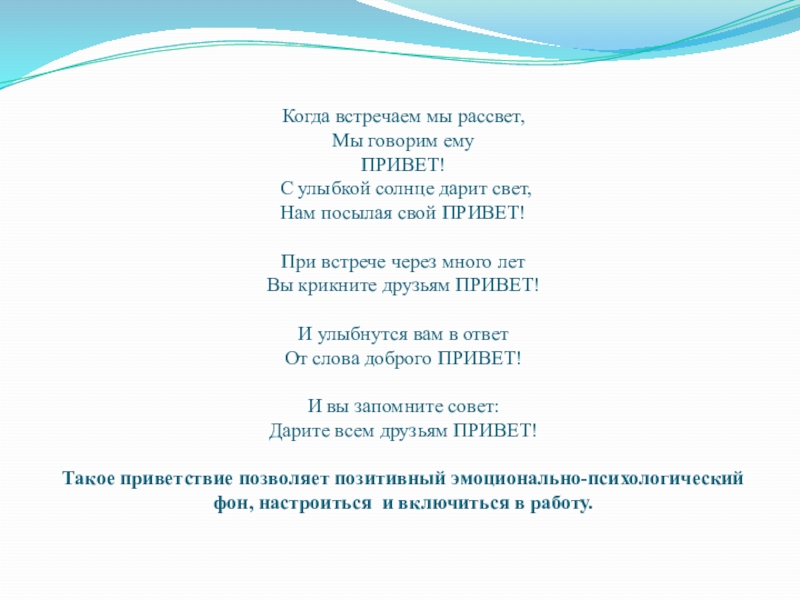 Когда встречаем мы рассвет,
Мы говорим ему
ПРИВЕТ!
С улыбкой солнце дарит свет,
Нам посылая свой ПРИВЕТ!

При встрече через много лет
Вы крикните друзьям ПРИВЕТ!

И улыбнутся вам в ответ
От слова доброго ПРИВЕТ!

И вы запомните совет:
Дарите всем друзьям ПРИВЕТ!

Такое приветствие позволяет позитивный эмоционально-психологический фон, настроиться и включиться в работу.